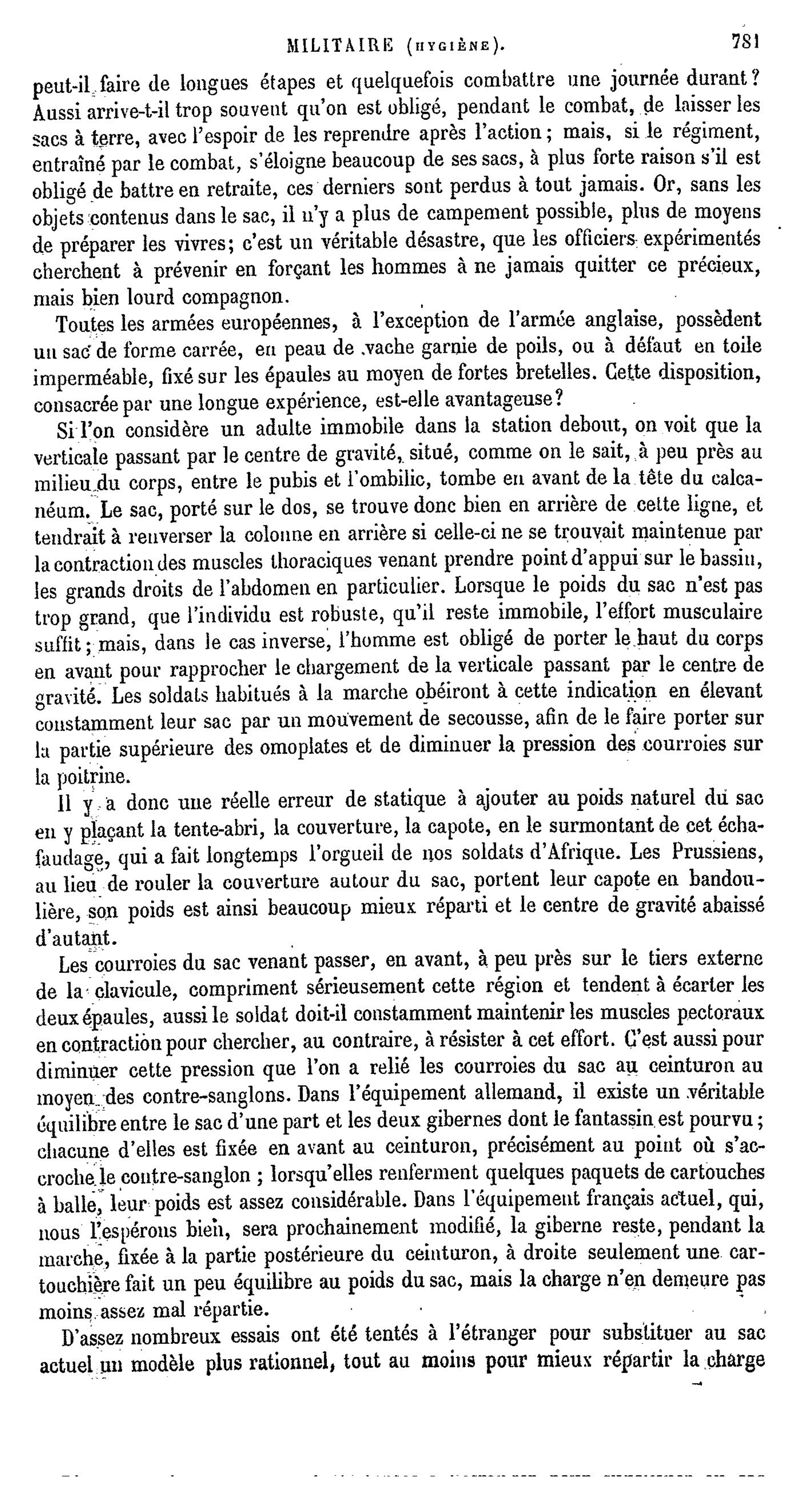 MILITAIRE (HYGIÈNE). 781

peut-il faire de longues étapes et quelquefois combattre une journée durant? Aussi arrive-t-il trop souvent qu'on est obligé, pendant le combat, de laisser les sacs à terre, avec l'espoir de les reprendre après l'action; mais, si le régiment, entraîné par le combat, s'éloigne beaucoup de ses sacs, à plus forte raison s'il est obligé de battre en retraite, ces derniers sont perdus à tout jamais. Or, sans les objets contenus dans le sac, il n'y a plus de campement possible, plus de moyens de préparer les vivres; c'est un véritable désastre, que les officiers expérimentés cherchent à prévenir en forçant les hommes à ne jamais quitter ce précieux, mais bien lourd compagnon.

Toutes les armées européennes, à l'exception de l'armée anglaise, possèdent un sac de forme carrée, en peau de vache garnie de poils, ou à défaut en toile imperméable, fixé sur les épaules au moyen de fortes bretelles. Cette disposition, consacrée par une longue expérience, est-elle avantageuse?

Si l'on considère un adulte immobile dans la station debout, on voit que la verticale passant par le centre de gravité, situé, comme on le sait, à peu près au milieu du corps, entre le pubis et l'ombilic, tombe en avant de la tête du calcanéum. Le sac, porté sur le dos, se trouve donc bien en arrière de cette ligne, et tendrait à renverser la colonne en arrière si celle-ci ne se trouvait maintenue par la contraction des muscles thoraciques venant prendre point d'appui sur le bassin, les grands droits de l'abdomen en particulier. Lorsque le poids du sac n'est pas trop grand, que l'individu est robuste, qu'il reste immobile, l'effort musculaire suffit; mais, dans le cas inverse, l'homme est obligé de porter le haut du corps en avant pour rapprocher le chargement de la verticale passant par le centre de gravité. Les soldats habitués à la marche obéiront à cette indication en élevant constamment leur sac par un mouvement de secousse, afin de le faire porter sur la partie supérieure des omoplates et de diminuer la pression des courroies sur la poitrine.

Il y a donc une réelle erreur de statique à ajouter au poids naturel du sac en y plaçant la tente-abri, la couverture, la capote, en le surmontant de cet échafaudage, qui a fait longtemps l'orgueil de nos soldats d'Afrique. Les Prussiens, au lieu de rouler la couverture autour du sac, portent leur capote en bandoulière, son poids est ainsi beaucoup mieux réparti et le centre de gravité abaissé d'autant.

Les courroies du sac venant passer, en avant, à peu près sur le tiers externe de la clavicule, compriment sérieusement cette région et tendent à écarter les deux épaules, aussi le soldat doit-il constamment maintenir les muscles pectoraux en contraction pour chercher, au contraire, à résister à cet effort. C'est aussi pour diminuer cette pression que l'on a relié les courroies du sac au ceinturon au moyen des contre-sanglons. Dans l'équipement allemand, il existe un véritable équilibre entre le sac d'une part et les deux gibernes dont le fantassin est pourvu; chacune d'elles est fixée en avant au ceinturon, précisément au point où s'accroche le contre-sanglon ; lorsqu'elles renferment quelques paquets de cartouches à balle, leur poids est assez considérable. Dans l'équipement français actuel, qui, nous l'espérons bien, sera prochainement modifié, la giberne reste, pendant la marche, fixée à la partie postérieure du ceinturon, à droite seulement une cartouchière fait un peu équilibre au poids du sac, mais la charge n'en demeure pas moins assez mal répartie.

D'assez nombreux essais ont été tentés à l'étranger pour substituer au sac actuel un modèle plus rationnel, tout au moins pour mieux répartir la charge